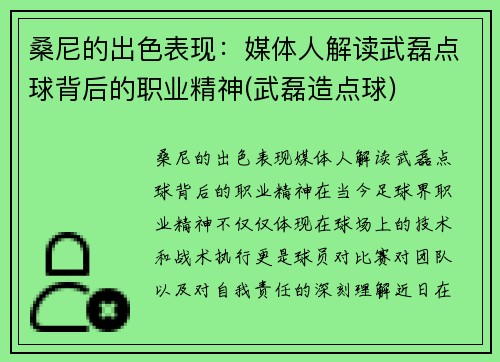 桑尼的出色表现：媒体人解读武磊点球背后的职业精神(武磊造点球)

桑尼的出色表现媒体人解读武磊点球背后的职业精神在当今足球界职业精神不仅仅体现在球场上的技术和战术执行更是球员对比赛对团队以及对自我责任的深刻理解近日在